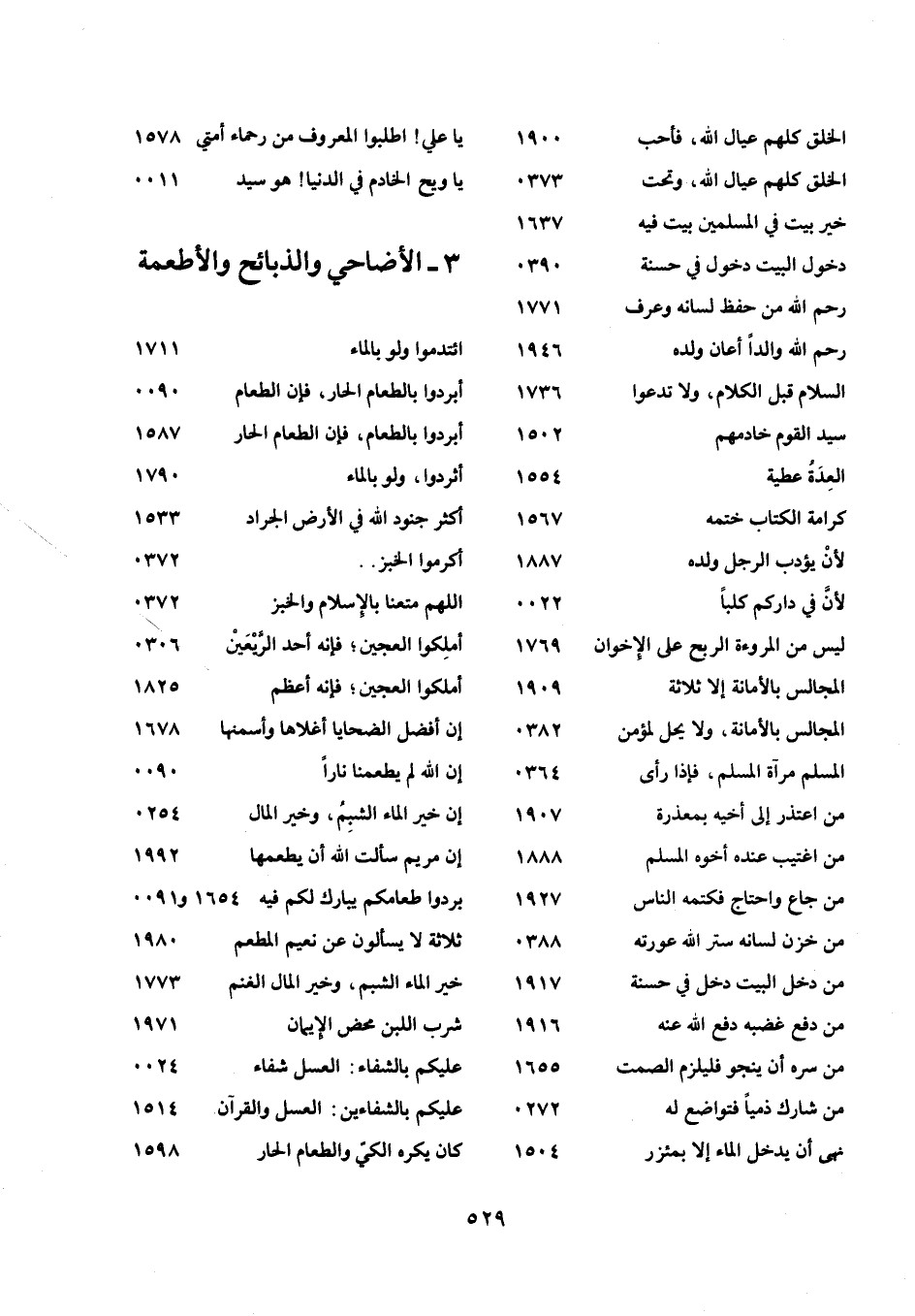 الخلق كلهم عيال الله، فأحب ١٩٠٠
الخلق كلهم عيال الله، وتحت ٠٣٧٣
خير بيت في المسلمين بيت فيه ١٦٣٧
دخول البيت دخول في حسنة ٠٣٩٠
رحم الله من حفظ لسانه وعرف ١٧٧١
رحم الله والداً أعان ولده ١٩٤٦
السلام قبل الكلام، ولا تدعوا ١٧٣٦
سيد القوم خادمهم ١٥٠٢
العِدَةُ عطية ١٥٥٤
كرامة الكتاب ختمه ١٥٦٧
لأنْ يؤدب الرجل ولده ١٨٨٧
لأنَّ في داركم كلباً ٠٠٢٢
ليس من المروءة الربح على الإخوان ١٧٦٩
المجالس بالأمانة إلا ثلاثة ١٩٠٩
المجالس بالأمانة، ولا يحل لمؤمن ٠٣٨٢
المسلم مرآة المسلم، فإذا رأى ٠٣٦٤
من اعتذر إلى أخيه بمعذرة ١٩٠٧
من اغتيب عنده أخوه المسلم ١٨٨٨
من جاع واحتاج فكتمه الناس ١٩٢٧
من خزن لسانه ستر الله عورته ٠٣٨٨
من دخل البيت دخل في حسنة ١٩١٧
من دفع غضبه دفع الله عنه ١٩١٦
من سره أن ينجو فليلزم الصمت ١٦٥٥
من شارك ذمياً فتواضع له ٠٢٧٢
نهى أن يدخل الماء إلا بمئزر ١٥٠٤

يا علي! اطلبوا المعروف من رحماء أمتي ١٥٧٨
يا ويح الخادم في الدنيا! هو سيد ٠٠١١

٣ ـ الأضاحي والذبائح والأطعمة

ائتدموا ولو بالماء ١٧١١
أبردوا بالطعام الحار، فإن الطعام ٠٠٩٠
أبردوا بالطعام، فإن الطعام الحار ١٥٨٧
أثردوا، ولو بالماء ١٧٩٠
أكثر جنود الله في الأرض الجراد ١٥٣٣
أكرموا الخبز.. ٠٣٧٢
اللهم متعنا بالإسلام والخبز ٠٣٧٢
أملِكوا العجين؛ فإنه أحد الرَّيْعَيْن ٠٣٠٦
أملكوا العجين؛ فإنه أعظم ١٨٢٥
إن أفضل الضحايا أغلاها وأسمنها ١٦٧٨
إن الله لم يطعمنا ناراً ٠٠٩٠
إن خير الماء الشبِمُ، وخير المال ٠٢٥٤
إن مريم سألت الله أن يطعمها ١٩٩٢
بردوا طعامكم يبارك لكم فيه ١٦٥٤ و٠٠٩١
ثلاثة لا يسألون عن نعيم المطعم ١٩٨٠
خير الماء الشبم، وخير المال الغنم ١٧٧٣
شرب اللبن محض الإيمان ١٩٧١
عليكم بالشفاء: العسل شفاء ٠٠٢٤
عليكم بالشفاءين: العسل والقرآن ١٥١٤
كان يكره الكيّ والطعام الحار ١٥٩٨

٥٢٩